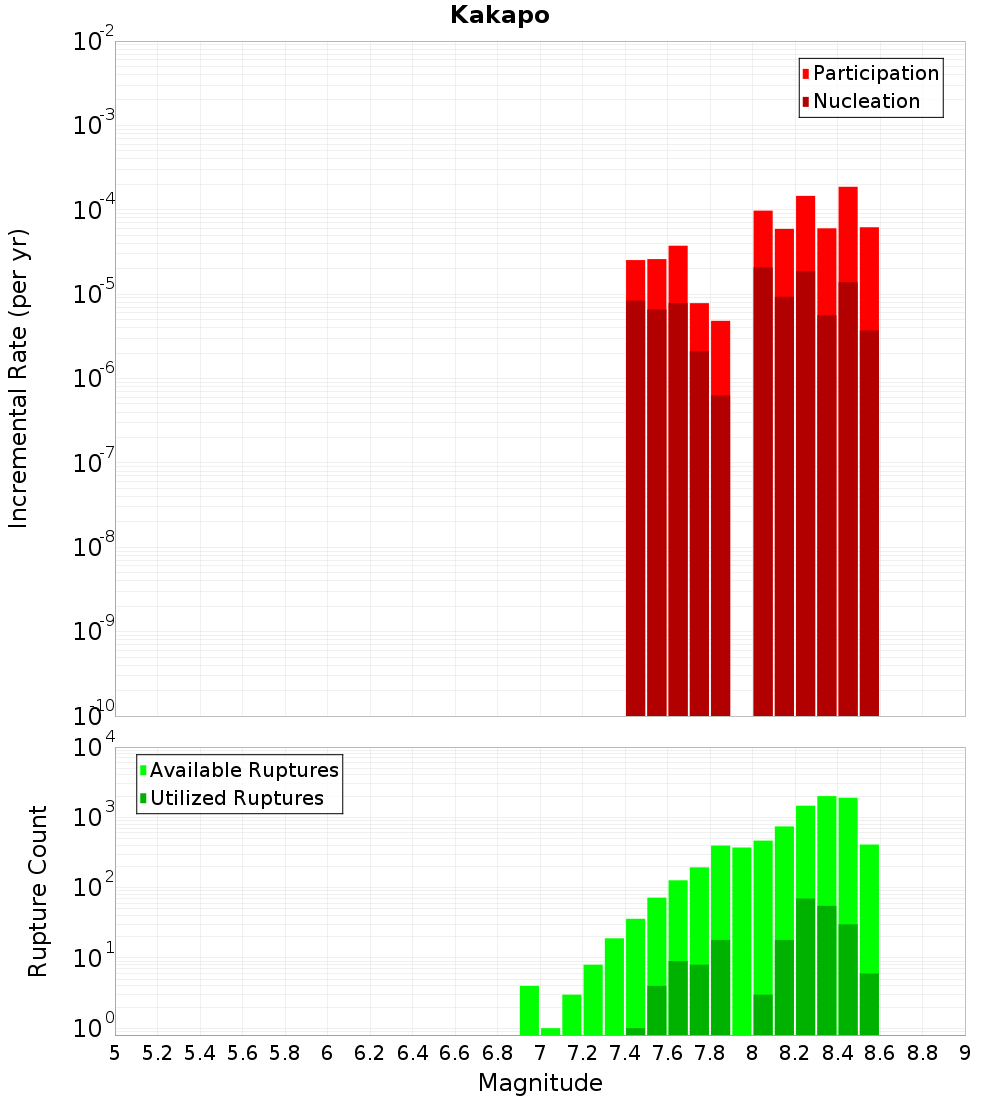 Kakapo

Participation
Nucleation

Incremental Rate (per yr)

$10^{-2}$
$10^{-3}$
$10^{-4}$
$10^{-5}$
$10^{-6}$
$10^{-7}$
$10^{-8}$
$10^{-9}$
$10^{-10}$

Available Ruptures
Utilized Ruptures

Rupture Count

$10^{4}$
$10^{3}$
$10^{2}$
$10^{1}$
$10^{0}$

5 5.2 5.4 5.6 5.8 6 6.2 6.4 6.6 6.8 7 7.2 7.4 7.6 7.8 8 8.2 8.4 8.6 8.8 9

Magnitude